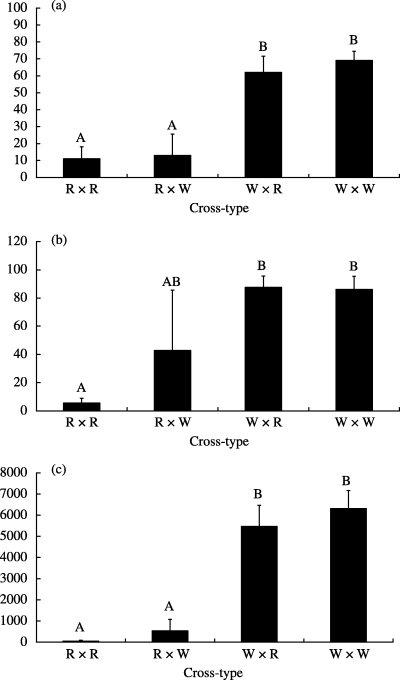 (a)

100
90
80
70
60
50
40
30
20
10
0

A
A
B
B

R × R
R × W
W × R
W × W

Cross-type

(b)

120
100
80
60
40
20
0

A
AB
B
B

R × R
R × W
W × R
W × W

Cross-type

(c)

8000
7000
6000
5000
4000
3000
2000
1000
0

A
A
B
B

R × R
R × W
W × R
W × W

Cross-type